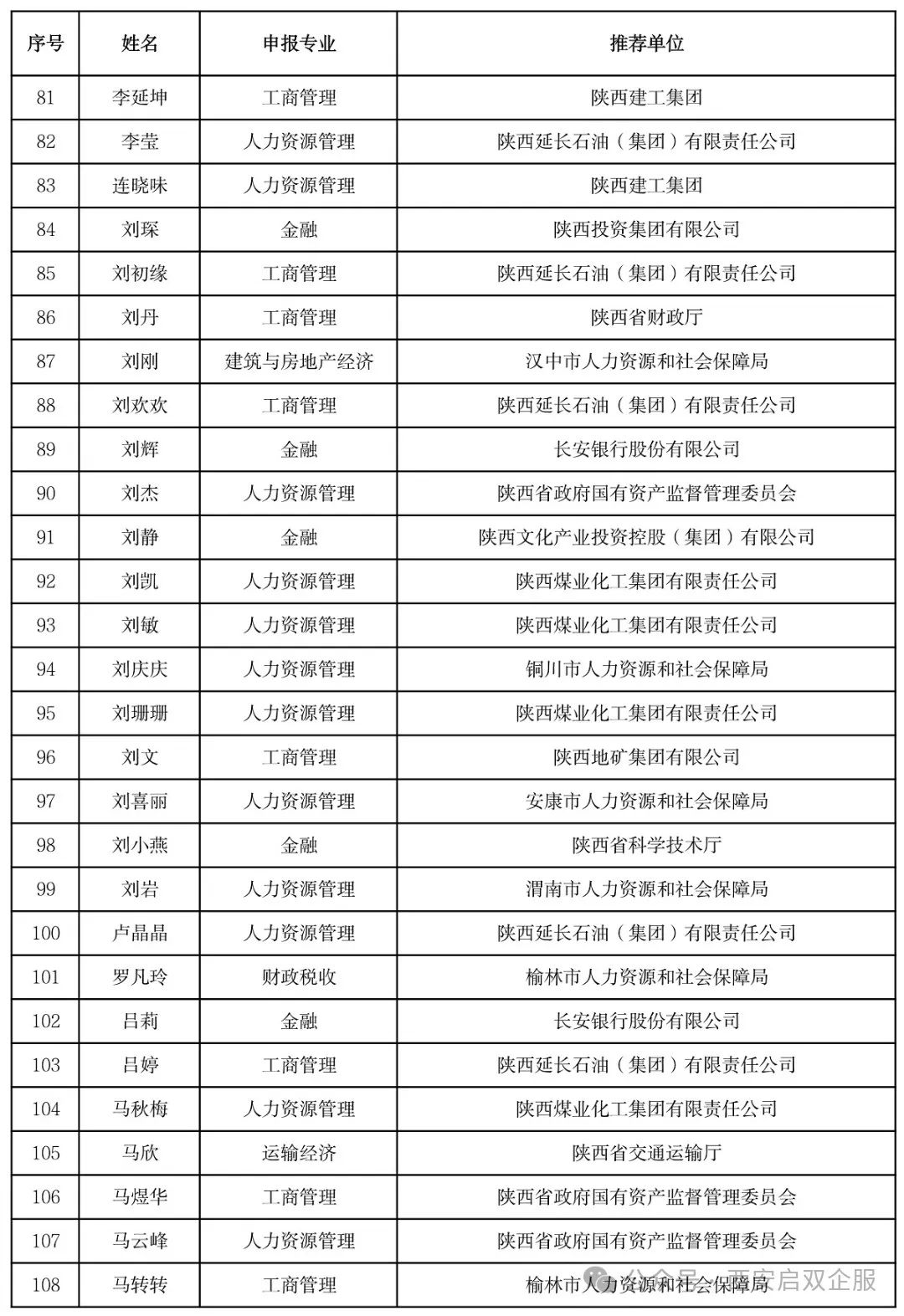 | 序号 | 姓名 | 申报专业 | 推荐单位 |
|---|---|---|---|
| 81 | 李延坤 | 工商管理 | 陕西建工集团 |
| 82 | 李莹 | 人力资源管理 | 陕西延长石油（集团）有限责任公司 |
| 83 | 连晓味 | 人力资源管理 | 陕西建工集团 |
| 84 | 刘琛 | 金融 | 陕西投资集团有限公司 |
| 85 | 刘初缘 | 工商管理 | 陕西延长石油（集团）有限责任公司 |
| 86 | 刘丹 | 工商管理 | 陕西省财政厅 |
| 87 | 刘刚 | 建筑与房地产经济 | 汉中市人力资源和社会保障局 |
| 88 | 刘欢欢 | 工商管理 | 陕西延长石油（集团）有限责任公司 |
| 89 | 刘辉 | 金融 | 长安银行股份有限公司 |
| 90 | 刘杰 | 人力资源管理 | 陕西省政府国有资产监督管理委员会 |
| 91 | 刘静 | 金融 | 陕西文化产业投资控股（集团）有限公司 |
| 92 | 刘凯 | 人力资源管理 | 陕西煤业化工集团有限责任公司 |
| 93 | 刘敏 | 人力资源管理 | 陕西煤业化工集团有限责任公司 |
| 94 | 刘庆庆 | 人力资源管理 | 铜川市人力资源和社会保障局 |
| 95 | 刘珊珊 | 人力资源管理 | 陕西煤业化工集团有限责任公司 |
| 96 | 刘文 | 工商管理 | 陕西地矿集团有限公司 |
| 97 | 刘喜丽 | 人力资源管理 | 安康市人力资源和社会保障局 |
| 98 | 刘小燕 | 金融 | 陕西省科学技术厅 |
| 99 | 刘岩 | 人力资源管理 | 渭南市人力资源和社会保障局 |
| 100 | 卢晶晶 | 人力资源管理 | 陕西延长石油（集团）有限责任公司 |
| 101 | 罗凡玲 | 财政税收 | 榆林市人力资源和社会保障局 |
| 102 | 吕莉 | 金融 | 长安银行股份有限公司 |
| 103 | 吕婷 | 工商管理 | 陕西延长石油（集团）有限责任公司 |
| 104 | 马秋梅 | 人力资源管理 | 陕西煤业化工集团有限责任公司 |
| 105 | 马欣 | 运输经济 | 陕西省交通运输厅 |
| 106 | 马煜华 | 工商管理 | 陕西省政府国有资产监督管理委员会 |
| 107 | 马云峰 | 人力资源管理 | 陕西省政府国有资产监督管理委员会 |
| 108 | 马转转 | 工商管理 | 榆林市人力资源和社会保障局 |

公众号 · 西安启双企服